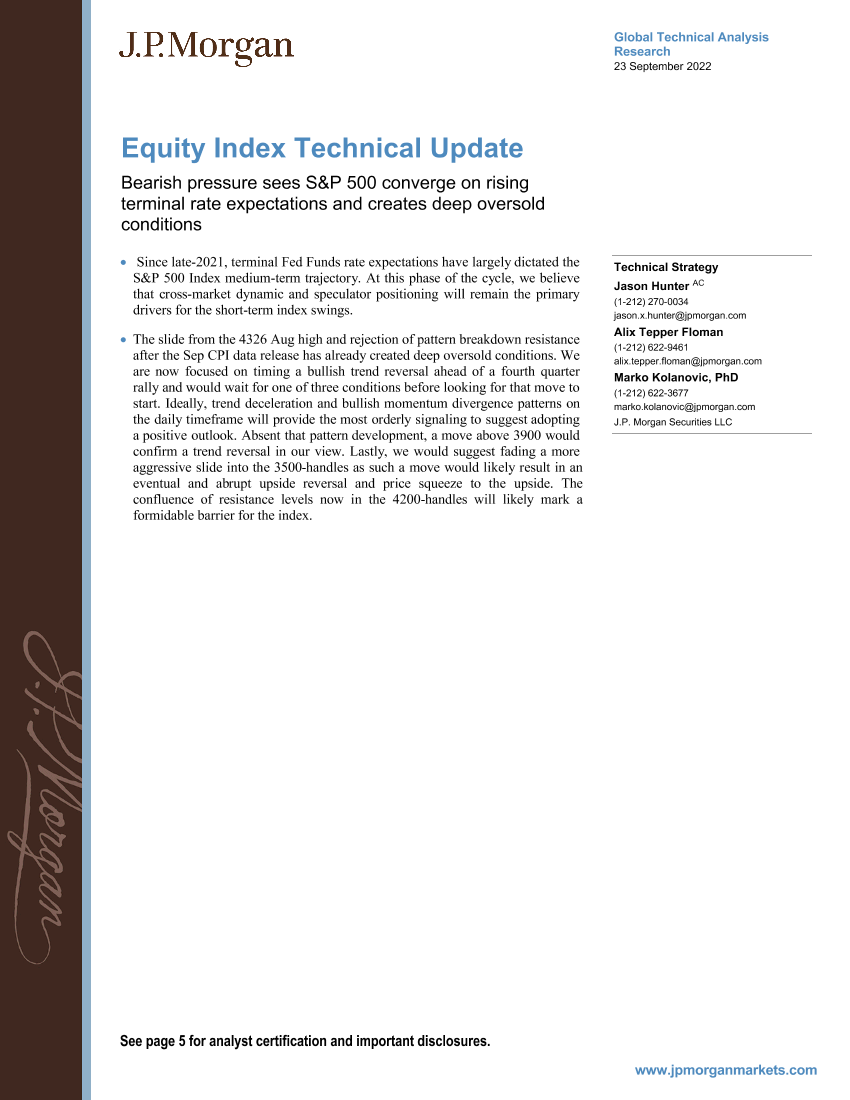 J.P.Morgan

Global Technical Analysis Research
23 September 2022

Equity Index Technical Update

Bearish pressure sees S&P 500 converge on rising terminal rate expectations and creates deep oversold conditions

• Since late-2021, terminal Fed Funds rate expectations have largely dictated the S&P 500 Index medium-term trajectory. At this phase of the cycle, we believe that cross-market dynamic and speculator positioning will remain the primary drivers for the short-term index swings.

• The slide from the 4326 Aug high and rejection of pattern breakdown resistance after the Sep CPI data release has already created deep oversold conditions. We are now focused on timing a bullish trend reversal ahead of a fourth quarter rally and would wait for one of three conditions before looking for that move to start. Ideally, trend deceleration and bullish momentum divergence patterns on the daily timeframe will provide the most orderly signaling to suggest adopting a positive outlook. Absent that pattern development, a move above 3900 would confirm a trend reversal in our view. Lastly, we would suggest fading a more aggressive slide into the 3500-handles as such a move would likely result in an eventual and abrupt upside reversal and price squeeze to the upside. The confluence of resistance levels now in the 4200-handles will likely mark a formidable barrier for the index.

Technical Strategy
Jason Hunter $^{AC}$
(1-212) 270-0034
jason.x.hunter@jpmorgan.com
Alix Tepper Floman
(1-212) 622-9461
alix.tepper.floman@jpmorgan.com
Marko Kolanovic, PhD
(1-212) 622-3677
marko.kolanovic@jpmorgan.com
J.P. Morgan Securities LLC

J.P.Morgan

See page 5 for analyst certification and important disclosures.

www.jpmorganmarkets.com